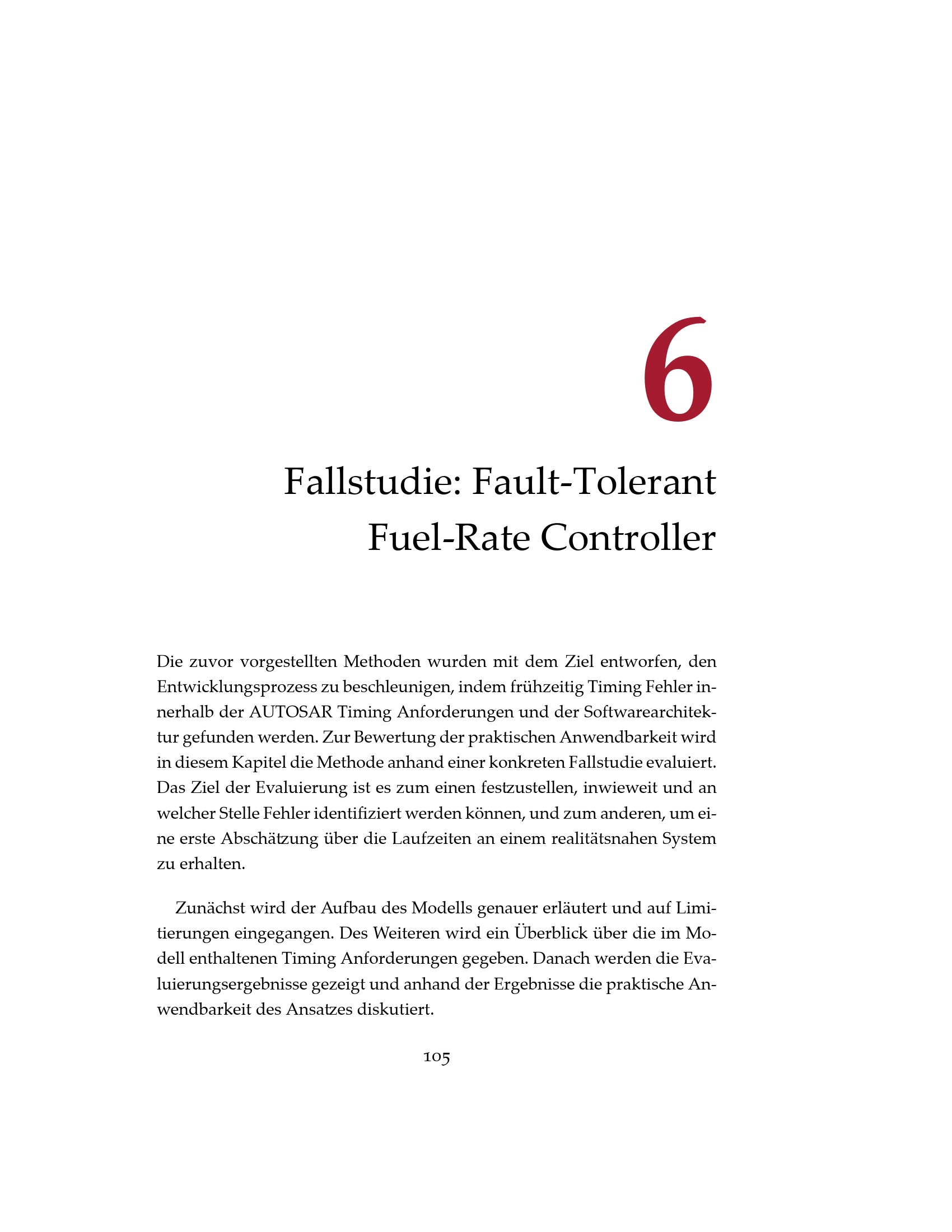 6

Fallstudie: Fault-Tolerant
Fuel-Rate Controller

Die zuvor vorgestellten Methoden wurden mit dem Ziel entworfen, den Entwicklungsprozess zu beschleunigen, indem frühzeitig Timing Fehler innerhalb der AUTOSAR Timing Anforderungen und der Softwarearchitektur gefunden werden. Zur Bewertung der praktischen Anwendbarkeit wird in diesem Kapitel die Methode anhand einer konkreten Fallstudie evaluiert. Das Ziel der Evaluierung ist es zum einen festzustellen, inwieweit und an welcher Stelle Fehler identifiziert werden können, und zum anderen, um eine erste Abschätzung über die Laufzeiten an einem realitätsnahen System zu erhalten.

Zunächst wird der Aufbau des Modells genauer erläutert und auf Limitierungen eingegangen. Des Weiteren wird ein Überblick über die im Modell enthaltenen Timing Anforderungen gegeben. Danach werden die Evaluierungsergebnisse gezeigt und anhand der Ergebnisse die praktische Anwendbarkeit des Ansatzes diskutiert.

105